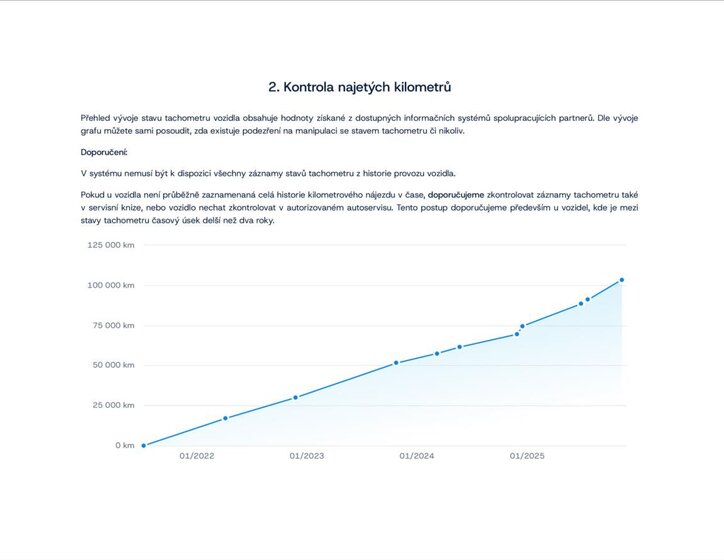 2. Kontrola najetých kilometrů

Přehled vývoje stavu tachometru vozidla obsahuje hodnoty získané z dostupných informačních systémů spolupracujících partnerů. Dle vývoje grafu můžete sami posoudit, zda existuje podezření na manipulaci se stavem tachometru či nikoliv.

Doporučení:

V systému nemusí být k dispozici všechny záznamy stavů tachometru z historie provozu vozidla.

Pokud u vozidla není průběžně zaznamenaná celá historie kilometrového nájezdu v čase, doporučujeme zkontrolovat záznamy tachometru také v servisní knize, nebo vozidlo nechat zkontrolovat v autorizovaném autoservisu. Tento postup doporučujeme především u vozidel, kde je mezi stavy tachometru časový úsek delší než dva roky.

125 000 km
100 000 km
75 000 km
50 000 km
25 000 km
0 km
01/2022
01/2023
01/2024
01/2025